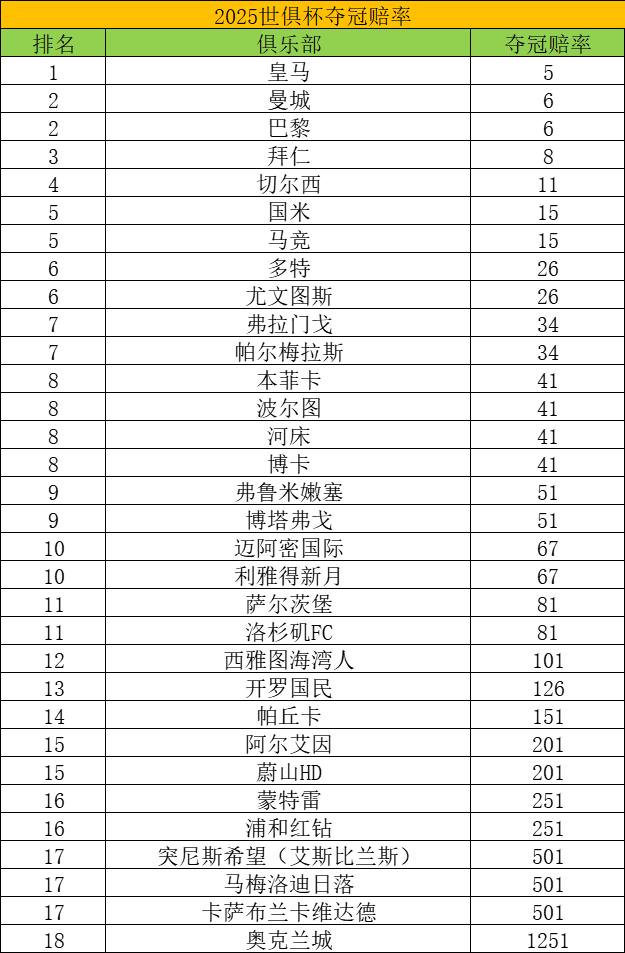 2025世俱杯夺冠赔率

| 排名 | 俱乐部 | 夺冠赔率 |
|---|---|---|
| 1 | 皇马 | 5 |
| 2 | 曼城 | 6 |
| 2 | 巴黎 | 6 |
| 3 | 拜仁 | 8 |
| 4 | 切尔西 | 11 |
| 5 | 国米 | 15 |
| 5 | 马竞 | 15 |
| 6 | 多特 | 26 |
| 6 | 尤文图斯 | 26 |
| 7 | 弗拉门戈 | 34 |
| 7 | 帕尔梅拉斯 | 34 |
| 8 | 本菲卡 | 41 |
| 8 | 波尔图 | 41 |
| 8 | 河床 | 41 |
| 8 | 博卡 | 41 |
| 9 | 弗鲁米嫩塞 | 51 |
| 9 | 博塔弗戈 | 51 |
| 10 | 迈阿密国际 | 67 |
| 10 | 利雅得新月 | 67 |
| 11 | 萨尔茨堡 | 81 |
| 11 | 洛杉矶FC | 81 |
| 12 | 西雅图海湾人 | 101 |
| 13 | 开罗国民 | 126 |
| 14 | 帕丘卡 | 151 |
| 15 | 阿尔艾因 | 201 |
| 15 | 蔚山HD | 201 |
| 16 | 蒙特雷 | 251 |
| 16 | 浦和红钻 | 251 |
| 17 | 突尼斯希望（艾斯比兰斯） | 501 |
| 17 | 马梅洛迪日落 | 501 |
| 17 | 卡萨布兰卡维达德 | 501 |
| 18 | 奥克兰城 | 1251 |